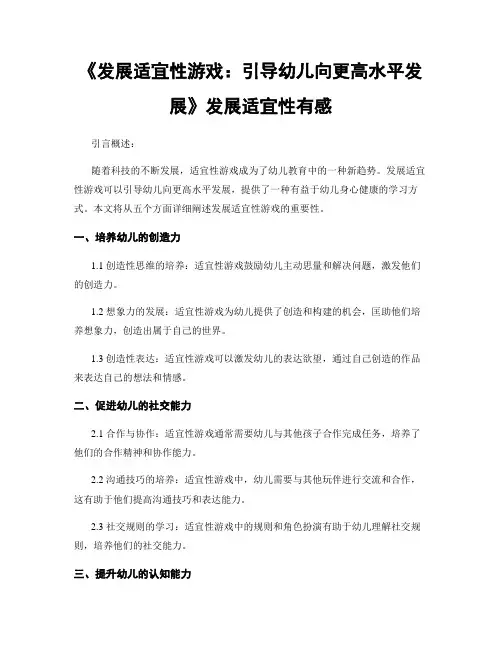 《发展适宜性游戏：引导幼儿向更高水平发展》发展适宜性有感

引言概述：

随着科技的不断发展，适宜性游戏成为了幼儿教育中的一种新趋势。发展适宜性游戏可以引导幼儿向更高水平发展，提供了一种有益于幼儿身心健康的学习方式。本文将从五个方面详细阐述发展适宜性游戏的重要性。

一、培养幼儿的创造力

1.1 创造性思维的培养：适宜性游戏鼓励幼儿主动思量和解决问题，激发他们的创造力。

1.2 想象力的发展：适宜性游戏为幼儿提供了创造和构建的机会，匡助他们培养想象力，创造出属于自己的世界。

1.3 创造性表达：适宜性游戏可以激发幼儿的表达欲望，通过自己创造的作品来表达自己的想法和情感。

二、促进幼儿的社交能力

2.1 合作与协作：适宜性游戏通常需要幼儿与其他孩子合作完成任务，培养了他们的合作精神和协作能力。

2.2 沟通技巧的培养：适宜性游戏中，幼儿需要与其他玩伴进行交流和合作，这有助于他们提高沟通技巧和表达能力。

2.3 社交规则的学习：适宜性游戏中的规则和角色扮演有助于幼儿理解社交规则，培养他们的社交能力。

三、提升幼儿的认知能力